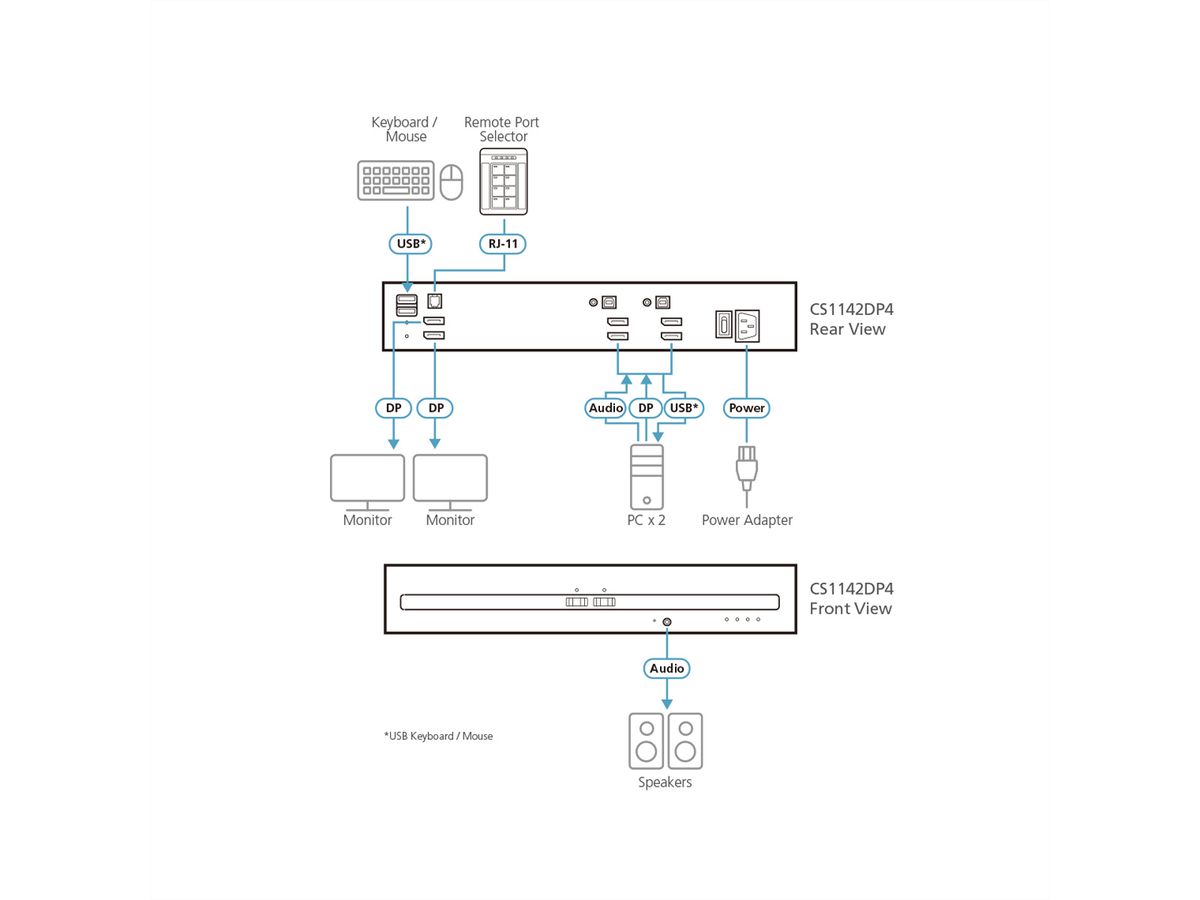 Keyboard / Mouse

Remote Port Selector

USB*

RJ-11

CS1142DP4
Rear View

DP

DP

Audio

DP

USB*

Power

Monitor

Monitor

PC x 2

Power Adapter

CS1142DP4
Front View

Audio

*USB Keyboard / Mouse

Speakers